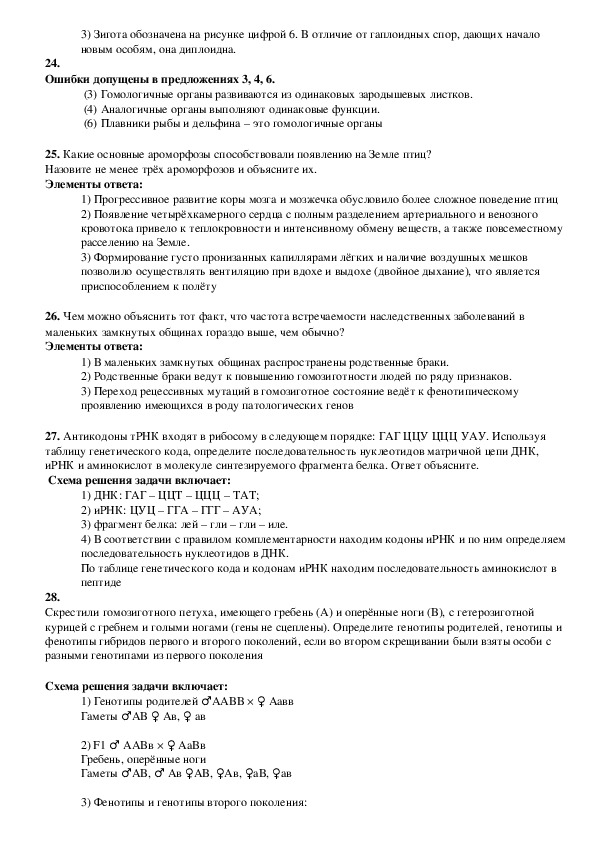 3) Зигота обозначена на рисунке цифрой 6. В отличие от гаплоидных спор, дающих начало новым особям, она диплоидна.

24.

Ошибки допущены в предложениях 3, 4, 6.

(3) Гомологичные органы развиваются из одинаковых зародышевых листков.

(4) Аналогичные органы выполняют одинаковые функции.

(6) Плавники рыбы и дельфина – это гомологичные органы

25. Какие основные ароморфозы способствовали появлению на Земле птиц? Назовите не менее трёх ароморфозов и объясните их.

Элементы ответа:

1) Прогрессивное развитие коры мозга и мозжечка обусловило более сложное поведение птиц

2) Появление четырёхкамерного сердца с полным разделением артериального и венозного кровотока привело к теплокровности и интенсивному обмену веществ, а также повсеместному расселению на Земле.

3) Формирование густо пронизанных капиллярами лёгких и наличие воздушных мешков позволило осуществлять вентиляцию при вдохе и выдохе (двойное дыхание), что является приспособлением к полёту

26. Чем можно объяснить тот факт, что частота встречаемости наследственных заболеваний в маленьких замкнутых общинах гораздо выше, чем обычно?

Элементы ответа:

1) В маленьких замкнутых общинах распространены родственные браки.

2) Родственные браки ведут к повышению гомозиготности людей по ряду признаков.

3) Переход рецессивных мутаций в гомозиготное состояние ведёт к фенотипическому проявлению имеющихся в роду патологических генов

27. Антикодоны тРНК входят в рибосому в следующем порядке: ГАГ ЦЦУ ЦЦЦ УАУ. Используя таблицу генетического кода, определите последовательность нуклеотидов матричной цепи ДНК, иРНК и аминокислот в молекуле синтезируемого фрагмента белка. Ответ объясните.

Схема решения задачи включает:

1) ДНК: ГАГ – ЦЦТ – ЦЦЦ – ТАТ;

2) иРНК: ЦУЦ – ГГА – ГГГ – АУА;

3) фрагмент белка: лей – гли – гли – иле.

4) В соответствии с правилом комплементарности находим кодоны иРНК и по ним определяем последовательность нуклеотидов в ДНК.

По таблице генетического кода и кодонам иРНК находим последовательность аминокислот в пептиде

28.

Скрестили гомозиготного петуха, имеющего гребень (А) и оперённые ноги (В), с гетерозиготной курицей с гребнем и голыми ногами (гены не сцеплены). Определите генотипы родителей, генотипы и фенотипы гибридов первого и второго поколений, если во втором скрещивании были взяты особи с разными генотипами из первого поколения

Схема решения задачи включает:

1) Генотипы родителей ♂ААВВ × ♀ Аавв

Гаметы ♂АВ ♀ Ав, ♀ ав

2) F1 ♂ ААВв × ♀ АаВв

Гребень, оперённые ноги

Гаметы ♂АВ, ♂ Ав ♀АВ, ♀Ав, ♀аВ, ♀ав

3) Фенотипы и генотипы второго поколения: